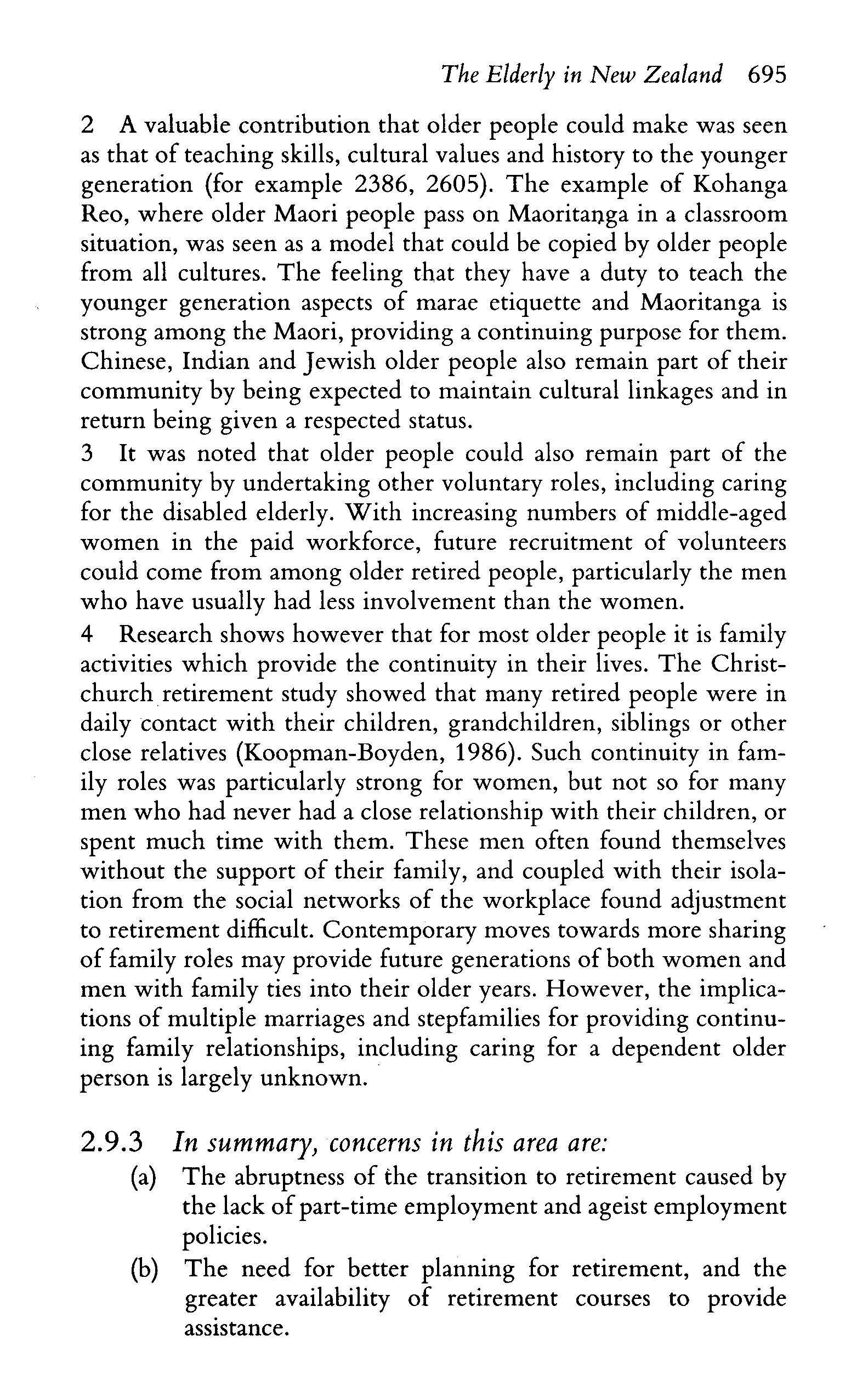 The Elderly in New Zealand 695

2 A valuable contribution that older people could make was seen as that of teaching skills, cultural values and history to the younger generation (for example 2386, 2605). The example of Kohanga Reo, where older Maori people pass on Maoritanga in a classroom situation, was seen as a model that could be copied by older people from all cultures. The feeling that they have a duty to teach the younger generation aspects of marae etiquette and Maoritanga is strong among the Maori, providing a continuing purpose for them. Chinese, Indian and Jewish older people also remain part of their community by being expected to maintain cultural linkages and in return being given a respected status.

3 It was noted that older people could also remain part of the community by undertaking other voluntary roles, including caring for the disabled elderly. With increasing numbers of middle-aged women in the paid workforce, future recruitment of volunteers could come from among older retired people, particularly the men who have usually had less involvement than the women.

4 Research shows however that for most older people it is family activities which provide the continuity in their lives. The Christchurch retirement study showed that many retired people were in daily contact with their children, grandchildren, siblings or other close relatives (Koopman-Boyden, 1986). Such continuity in family roles was particularly strong for women, but not so for many men who had never had a close relationship with their children, or spent much time with them. These men often found themselves without the support of their family, and coupled with their isolation from the social networks of the workplace found adjustment to retirement difficult. Contemporary moves towards more sharing of family roles may provide future generations of both women and men with family ties into their older years. However, the implications of multiple marriages and stepfamilies for providing continuing family relationships, including caring for a dependent older person is largely unknown.

2.9.3 In summary, concerns in this area are:
(a) The abruptness of the transition to retirement caused by the lack of part-time employment and ageist employment policies.
(b) The need for better planning for retirement, and the greater availability of retirement courses to provide assistance.